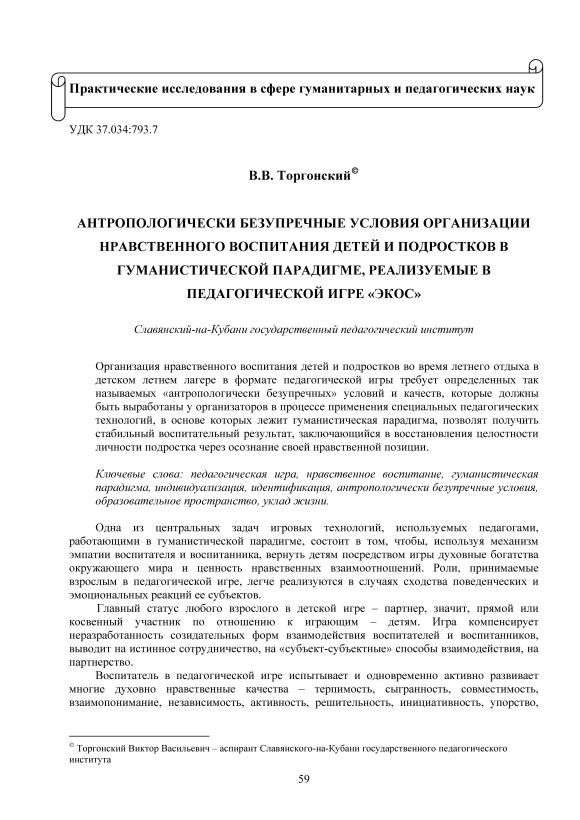 Практические исследования в сфере гуманитарных и педагогических наук

УДК 37.034:793.7

В.В. Торгонский©

АНТРОПОЛОГИЧЕСКИ БЕЗУПРЕЧНЫЕ УСЛОВИЯ ОРГАНИЗАЦИИ НРАВСТВЕННОГО ВОСПИТАНИЯ ДЕТЕЙ И ПОДРОСТКОВ В ГУМАНИСТИЧЕСКОЙ ПАРАДИГМЕ, РЕАЛИЗУЕМЫЕ В ПЕДАГОГИЧЕСКОЙ ИГРЕ «ЭКОС»

Славянский-на-Кубани государственный педагогический институт

Организация нравственного воспитания детей и подростков во время летнего отдыха в детском летнем лагере в формате педагогической игры требует определенных так называемых «антропологически безупречных» условий и качеств, которые должны быть выработаны у организаторов в процессе применения специальных педагогических технологий, в основе которых лежит гуманистическая парадигма, позволят получить стабильный воспитательный результат, заключающийся в восстановления целостности личности подростка через осознание своей нравственной позиции.

Ключевые слова: педагогическая игра, нравственное воспитание, гуманистическая парадигма, индивидуализация, идентификация, антропологически безупречные условия, образовательное пространство, уклад жизни.

Одна из центральных задач игровых технологий, используемых педагогами, работающими в гуманистической парадигме, состоит в том, чтобы, используя механизм эмпатии воспитателя и воспитанника, вернуть детям посредством игры духовные богатства окружающего мира и ценность нравственных взаимоотношений. Роли, принимаемые взрослым в педагогической игре, легче реализуются в случаях сходства поведенческих и эмоциональных реакций ее субъектов.

Главный статус любого взрослого в детской игре – партнер, значит, прямой или косвенный участник по отношению к играющим – детям. Игра компенсирует неразработанность созидательных форм взаимодействия воспитателей и воспитанников, выводит на истинное сотрудничество, на «субъект-субъектные» способы взаимодействия, на партнерство.

Воспитатель в педагогической игре испытывает и одновременно активно развивает многие духовно нравственные качества – терпимость, сыгранность, совместимость, взаимопонимание, независимость, активность, решительность, инициативность, упорство,

© Торгонский Виктор Васильевич – аспирант Славянского-на-Кубани государственного педагогического института

59